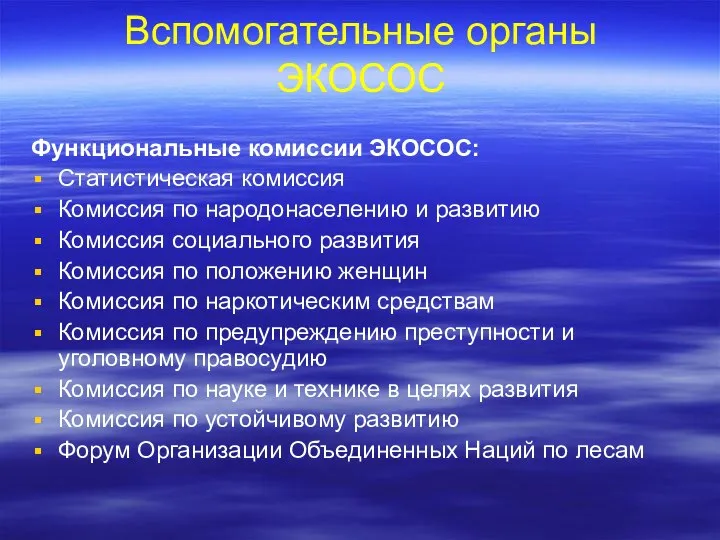 Вспомогательные органы ЭКОСОС

Функциональные комиссии ЭКОСОС:

- Статистическая комиссия
- Комиссия по народонаселению и развитию
- Комиссия социального развития
- Комиссия по положению женщин
- Комиссия по наркотическим средствам
- Комиссия по предупреждению преступности и уголовному правосудию
- Комиссия по науке и технике в целях развития
- Комиссия по устойчивому развитию
- Форум Организации Объединенных Наций по лесам